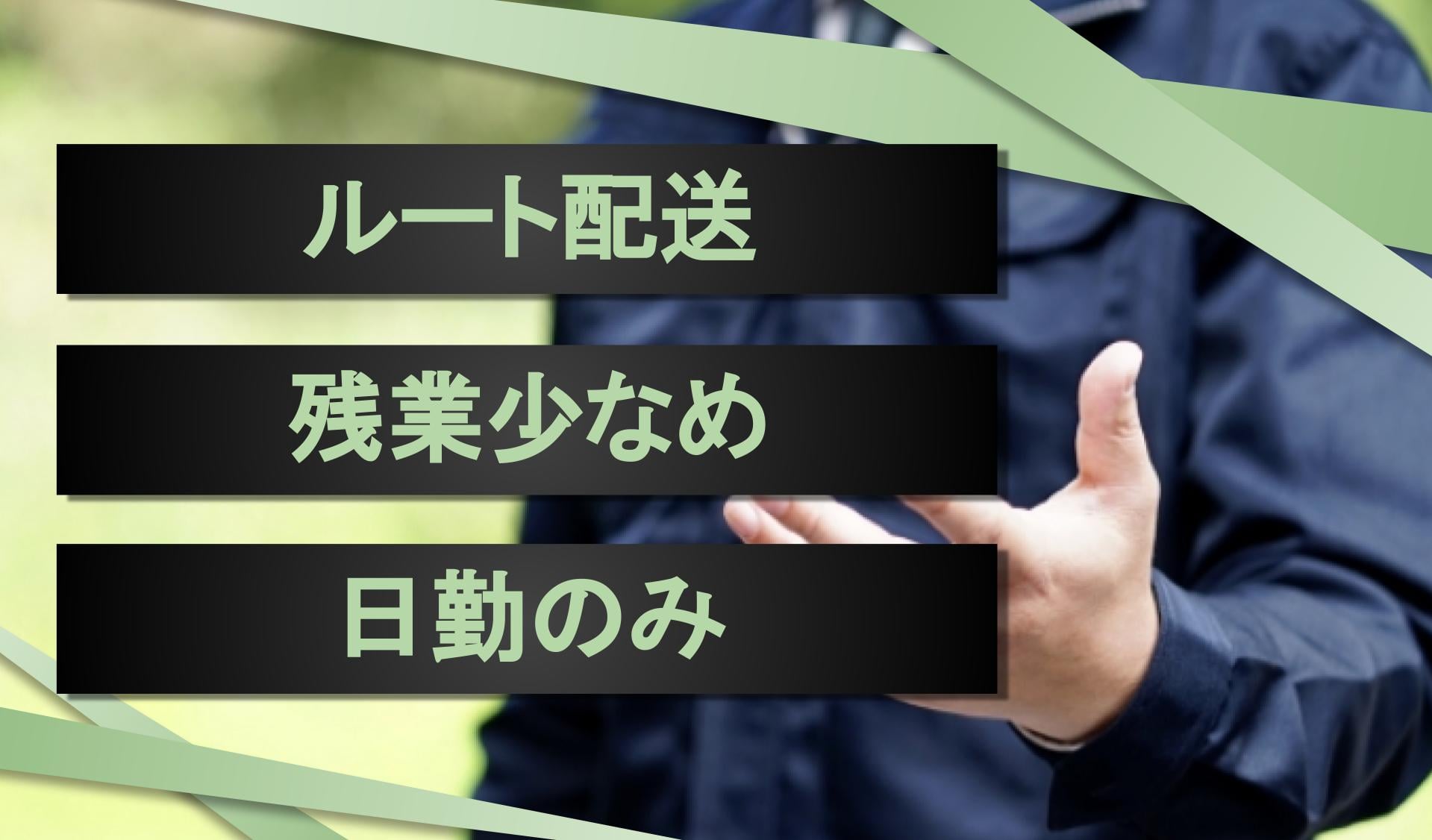 ルート配送

残業少なめ

日勤のみ